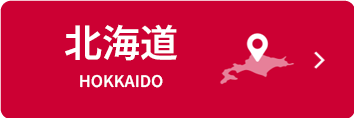 北海道
HOKKAIDO